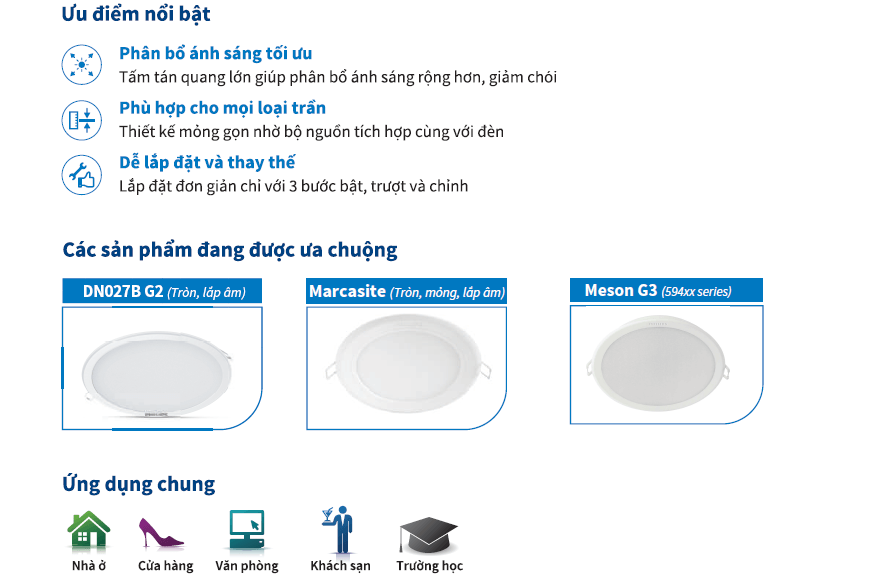 Ưu điểm nổi bật

Phân bổ ánh sáng tối ưu
Tấm tán quang lớn giúp phân bổ ánh sáng rộng hơn, giảm chói

Phù hợp cho mọi loại trần
Thiết kế mỏng gọn nhờ bộ nguồn tích hợp cùng với đèn

Dễ lắp đặt và thay thế
Lắp đặt đơn giản chỉ với 3 bước bật, trượt và chỉnh

Các sản phẩm đang được ưa chuộng

DN027B G2 (Tròn, lắp âm)

Marcasite (Tròn, mỏng, lắp âm)

Meson G3 (594xx series)

Ứng dụng chung

Nhà ở

Cửa hàng

Văn phòng

Khách sạn

Trường học